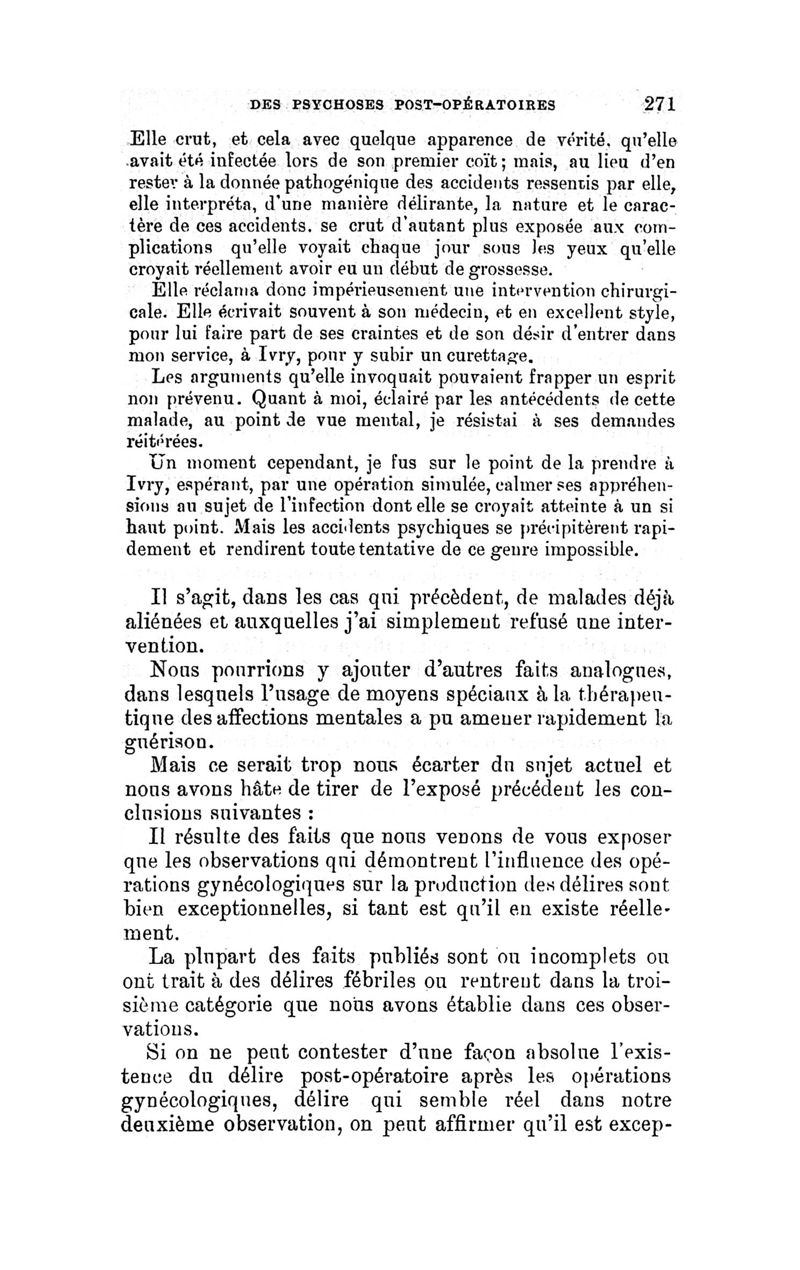 DES PSYCHOSES POST-OPÉRATOIRES 271

Elle crut, et cela avec quelque apparence de vérité, qu'elle avait été infectée lors de son premier coït; mais, au lieu d'en rester à la donnée pathogénique des accidents ressentis par elle, elle interpréta, d'une manière délirante, la nature et le caractère de ces accidents. se crut d'autant plus exposée aux complications qu'elle voyait chaque jour sous les yeux qu'elle croyait réellement avoir eu un début de grossesse.

Elle réclama donc impérieusement une intervention chirurgicale. Elle écrivait souvent à son médecin, et en excellent style, pour lui faire part de ses craintes et de son désir d'entrer dans mon service, à Ivry, pour y subir un curettage.

Les arguments qu'elle invoquait pouvaient frapper un esprit non prévenu. Quant à moi, éclairé par les antécédents de cette malade, au point de vue mental, je résistai à ses demandes réitérées.

Un moment cependant, je fus sur le point de la prendre à Ivry, espérant, par une opération simulée, calmer ses appréhensions au sujet de l'infection dont elle se croyait atteinte à un si haut point. Mais les accidents psychiques se précipitèrent rapidement et rendirent toute tentative de ce genre impossible.

Il s'agit, dans les cas qui précèdent, de malades déjà aliénées et auxquelles j'ai simplement refusé une intervention.

Nous pourrions y ajouter d'autres faits analogues, dans lesquels l'usage de moyens spéciaux à la thérapeutique des affections mentales a pu amener rapidement la guérison.

Mais ce serait trop nous écarter du sujet actuel et nous avons hâte de tirer de l'exposé précédent les conclusions suivantes :

Il résulte des faits que nous venons de vous exposer que les observations qui démontrent l'influence des opérations gynécologiques sur la production des délires sont bien exceptionnelles, si tant est qu'il en existe réellement.

La plupart des faits publiés sont ou incomplets ou ont trait à des délires fébriles ou rentrent dans la troisième catégorie que nous avons établie dans ces observations.

Si on ne peut contester d'une façon absolue l'existence du délire post-opératoire après les opérations gynécologiques, délire qui semble réel dans notre deuxième observation, on peut affirmer qu'il est excep-